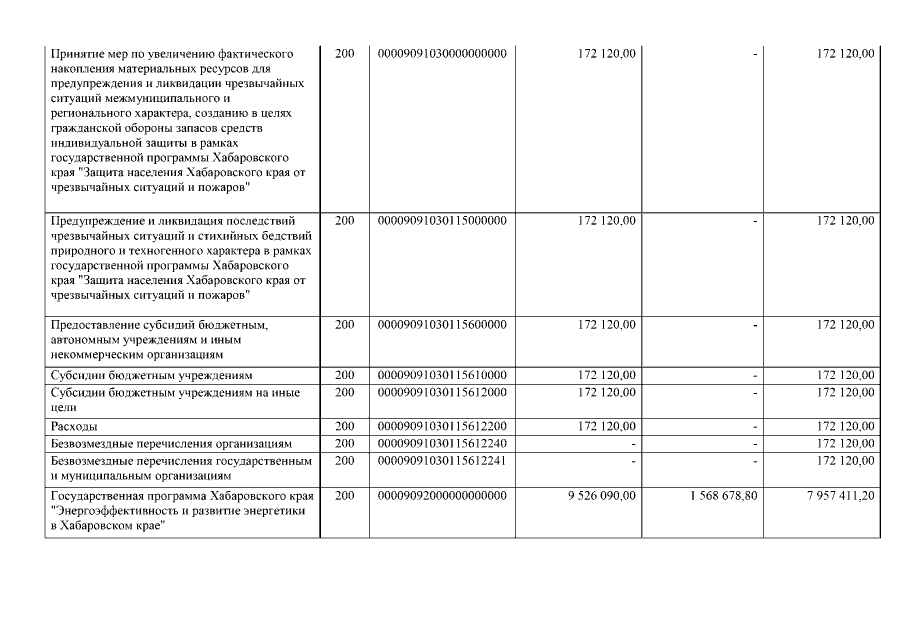 | | | | | | |
|---|---|---|---|---|---|
| Принятие мер по увеличению фактического накопления материальных ресурсов для предупреждения и ликвидации чрезвычайных ситуаций межмуниципального и регионального характера, созданию в целях гражданской обороны запасов средств индивидуальной защиты в рамках государственной программы Хабаровского края "Защита населения Хабаровского края от чрезвычайных ситуаций и пожаров" | 200 | 00009091030000000000 | 172 120,00 | - | 172 120,00 |
| Предупреждение и ликвидация последствий чрезвычайных ситуаций и стихийных бедствий природного и техногенного характера в рамках государственной программы Хабаровского края "Защита населения Хабаровского края от чрезвычайных ситуаций и пожаров" | 200 | 00009091030115000000 | 172 120,00 | - | 172 120,00 |
| Предоставление субсидий бюджетным, автономным учреждениям и иным некоммерческим организациям | 200 | 00009091030115600000 | 172 120,00 | - | 172 120,00 |
| Субсидии бюджетным учреждениям | 200 | 00009091030115610000 | 172 120,00 | - | 172 120,00 |
| Субсидии бюджетным учреждениям на иные цели | 200 | 00009091030115612000 | 172 120,00 | - | 172 120,00 |
| Расходы | 200 | 00009091030115612200 | 172 120,00 | - | 172 120,00 |
| Безвозмездные перечисления организациям | 200 | 00009091030115612240 | - | - | 172 120,00 |
| Безвозмездные перечисления государственным и муниципальным организациям | 200 | 00009091030115612241 | - | - | 172 120,00 |
| Государственная программа Хабаровского края "Энергоэффективность и развитие энергетики в Хабаровском крае" | 200 | 00009092000000000000 | 9 526 090,00 | 1 568 678,80 | 7 957 411,20 |